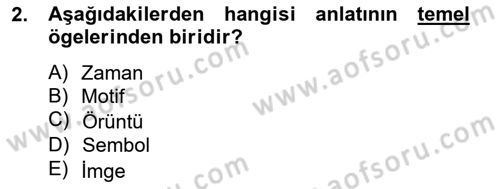 2. Aşağıdakilerden hangisi anlatının temel ögelerinden biridir?

A) Zaman
B) Motif
C) Örüntü
D) Sembol
E) İmge

www.aofsoru.com
www.aofsoru.com
www.aofsoru.com